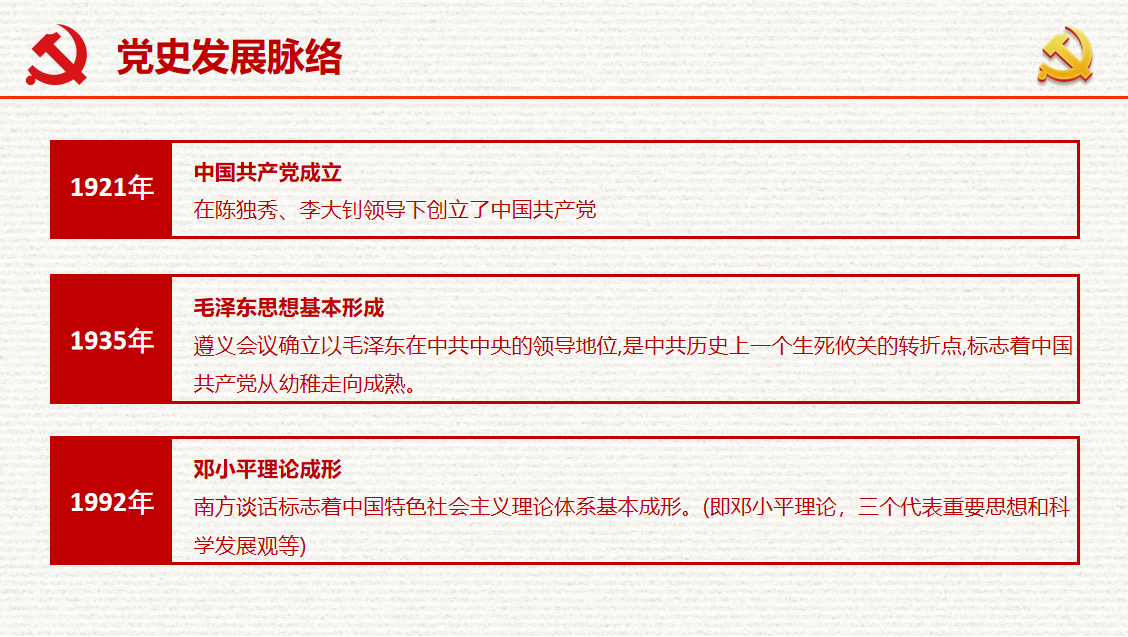 党史发展脉络

1921年

中国共产党成立

在陈独秀、李大钊领导下创立了中国共产党

1935年

毛泽东思想基本形成

遵义会议确立以毛泽东在中共中央的领导地位,是中共历史上一个生死攸关的转折点,标志着中国共产党从幼稚走向成熟。

1992年

邓小平理论成形

南方谈话标志着中国特色社会主义理论体系基本成形。(即邓小平理论，三个代表重要思想和科学发展观等)